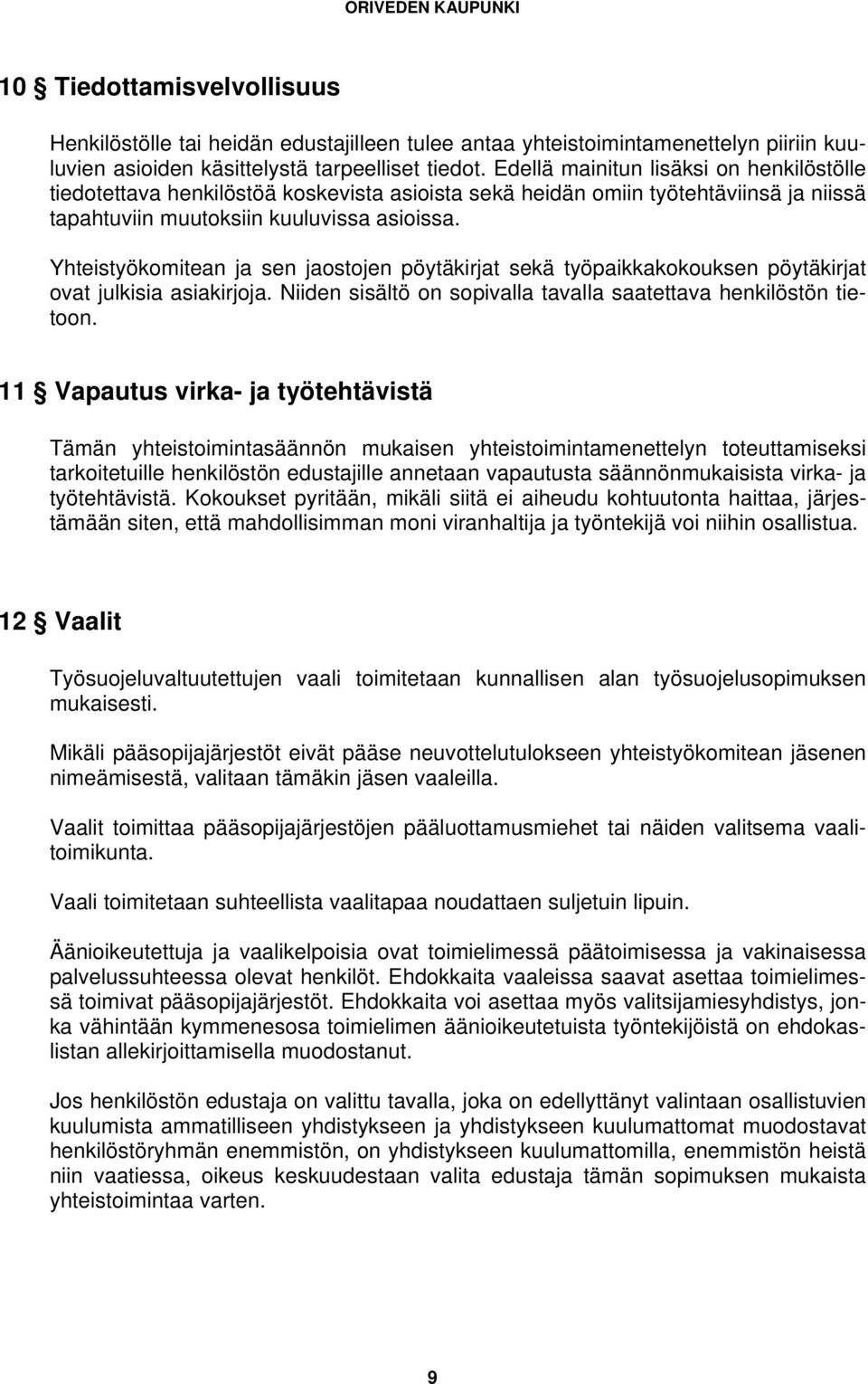 ORIVEDEN KAUPUNKI

10 § Tiedottamisvelvollisuus

Henkilöstölle tai heidän edustajilleen tulee antaa yhteistoimintamenettelyn piiriin kuuluvien asioiden käsittelystä tarpeelliset tiedot. Edellä mainitun lisäksi on henkilöstölle tiedotettava henkilöstöä koskevista asioista sekä heidän omiin työtehtäviinsä ja niissä tapahtuviin muutoksiin kuuluvissa asioissa.

Yhteistyökomitean ja sen jaostojen pöytäkirjat sekä työpaikkakokouksen pöytäkirjat ovat julkisia asiakirjoja. Niiden sisältö on sopivalla tavalla saatettava henkilöstön tietoon.

11 § Vapautus virka- ja työtehtävistä

Tämän yhteistoimintasäännön mukaisen yhteistoimintamenettelyn toteuttamiseksi tarkoitetuille henkilöstön edustajille annetaan vapautusta säännönmukaisista virka- ja työtehtävistä. Kokoukset pyritään, mikäli siitä ei aiheudu kohtuutonta haittaa, järjestämään siten, että mahdollisimman moni viranhaltija ja työntekijä voi niihin osallistua.

12 § Vaalit

Työsuojeluvaltuutettujen vaali toimitetaan kunnallisen alan työsuojelusopimuksen mukaisesti.

Mikäli pääsopijajärjestöt eivät pääse neuvottelutulokseen yhteistyökomitean jäsenen nimeämisestä, valitaan tämäkin jäsen vaaleilla.

Vaalit toimittaa pääsopijajärjestöjen pääluottamusmiehet tai näiden valitsema vaalitoimikunta.

Vaali toimitetaan suhteellista vaalitapaa noudattaen suljetuin lipuin.

Äänioikeutettuja ja vaalikelpoisia ovat toimielimessä päätoimisessa ja vakinaisessa palvelussuhteessa olevat henkilöt. Ehdokkaita vaaleissa saavat asettaa toimielimessä toimivat pääsopijajärjestöt. Ehdokkaita voi asettaa myös valitsijamiesyhdistys, jonka vähintään kymmenesosa toimielimen äänioikeutetuista työntekijöistä on ehdokaslistan allekirjoittamisella muodostanut.

Jos henkilöstön edustaja on valittu tavalla, joka on edellyttänyt valintaan osallistuvien kuulumista ammatilliseen yhdistykseen ja yhdistykseen kuulumattomat muodostavat henkilöstöryhmän enemmistön, on yhdistykseen kuulumattomilla, enemmistön heistä niin vaatiessa, oikeus keskuudestaan valita edustaja tämän sopimuksen mukaista yhteistoimintaa varten.

9